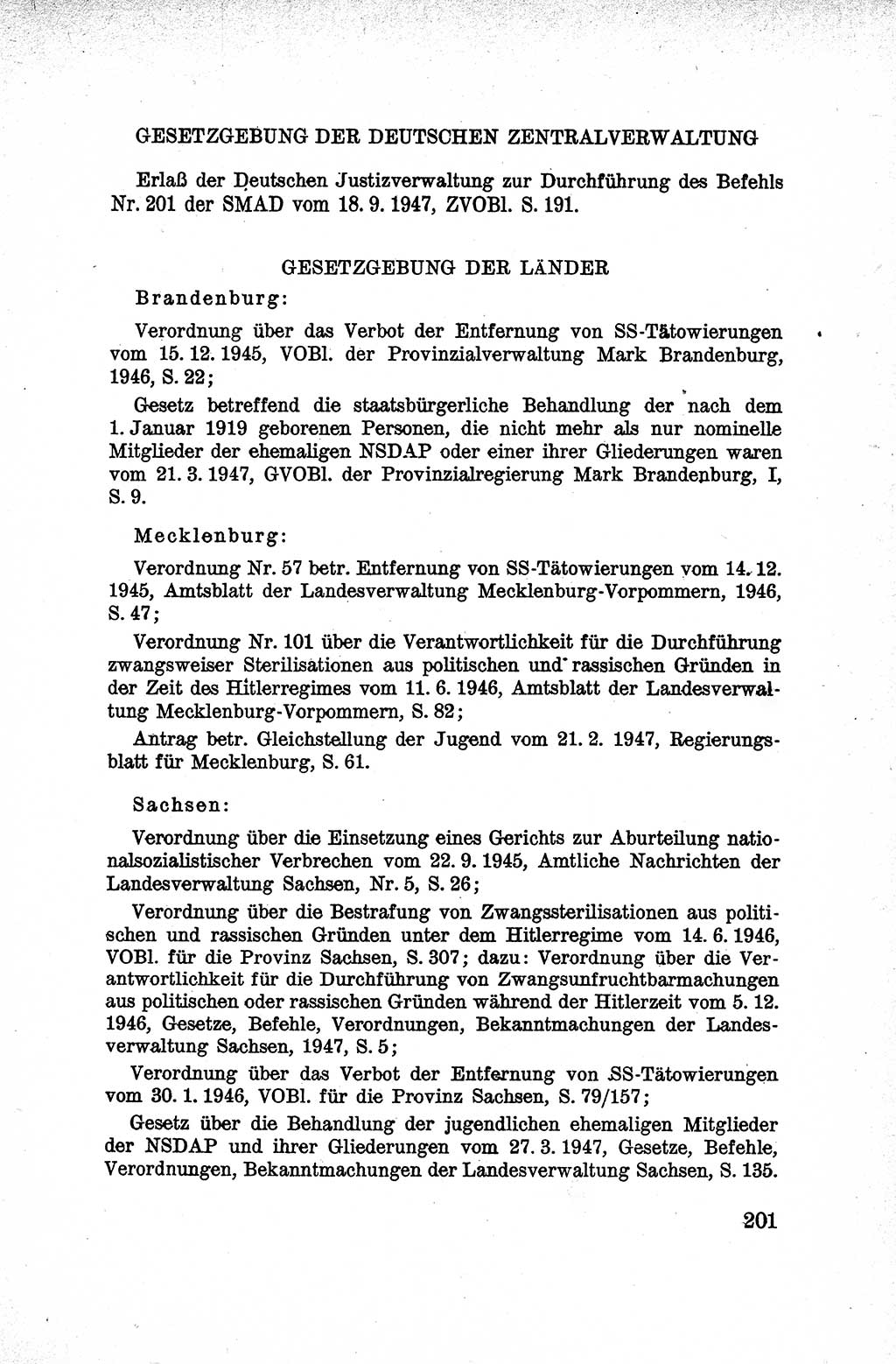 GESETZGEBUNG DER DEUTSCHEN ZENTRALVERWALTUNG

Erlaß der Deutschen Justizverwaltung zur Durchführung des Befehls Nr. 201 der SMAD vom 18. 9. 1947, ZVOBl. S. 191.

GESETZGEBUNG DER LÄNDER

Brandenburg:

Verordnung über das Verbot der Entfernung von SS-Tätowierungen vom 15. 12. 1945, VOBl. der Provinzialverwaltung Mark Brandenburg, 1946, S. 22;

Gesetz betreffend die staatsbürgerliche Behandlung der nach dem 1. Januar 1919 geborenen Personen, die nicht mehr als nur nominelle Mitglieder der ehemaligen NSDAP oder einer ihrer Gliederungen waren vom 21. 3. 1947, GVOBl. der Provinzialregierung Mark Brandenburg, I, S. 9.

Mecklenburg:

Verordnung Nr. 57 betr. Entfernung von SS-Tätowierungen vom 14. 12. 1945, Amtsblatt der Landesverwaltung Mecklenburg-Vorpommern, 1946, S. 47;

Verordnung Nr. 101 über die Verantwortlichkeit für die Durchführung zwangsweiser Sterilisationen aus politischen und rassischen Gründen in der Zeit des Hitlerregimes vom 11. 6. 1946, Amtsblatt der Landesverwaltung Mecklenburg-Vorpommern, S. 82;

Antrag betr. Gleichstellung der Jugend vom 21. 2. 1947, Regierungsblatt für Mecklenburg, S. 61.

Sachsen:

Verordnung über die Einsetzung eines Gerichts zur Aburteilung nationalsozialistischer Verbrechen vom 22. 9. 1945, Amtliche Nachrichten der Landesverwaltung Sachsen, Nr. 5, S. 26;

Verordnung über die Bestrafung von Zwangssterilisationen aus politischen und rassischen Gründen unter dem Hitlerregime vom 14. 6. 1946, VOBl. für die Provinz Sachsen, S. 307; dazu: Verordnung über die Verantwortlichkeit für die Durchführung von Zwangsunfruchtbarmachungen aus politischen oder rassischen Gründen während der Hitlerzeit vom 5. 12. 1946, Gesetze, Befehle, Verordnungen, Bekanntmachungen der Landesverwaltung Sachsen, 1947, S. 5;

Verordnung über das Verbot der Entfernung von SS-Tätowierungen vom 30. 1. 1946, VOBl. für die Provinz Sachsen, S. 79/157;

Gesetz über die Behandlung der jugendlichen ehemaligen Mitglieder der NSDAP und ihrer Gliederungen vom 27. 3. 1947, Gesetze, Befehle, Verordnungen, Bekanntmachungen der Landesverwaltung Sachsen, S. 135.

201